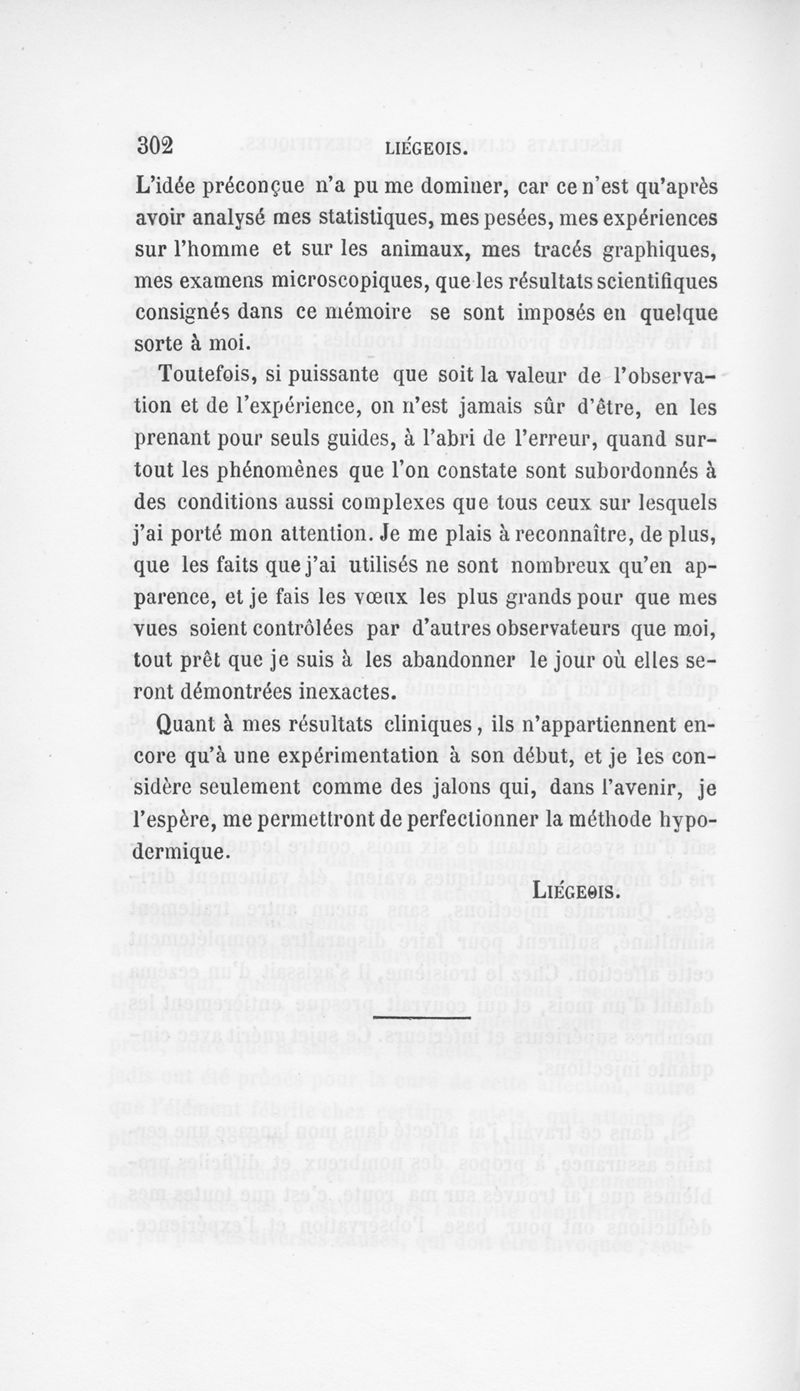 302 LIÉGEOIS.

L'idée préconçue n'a pu me dominer, car ce n'est qu'après avoir analysé mes statistiques, mes pesées, mes expériences sur l'homme et sur les animaux, mes tracés graphiques, mes examens microscopiques, que les résultats scientifiques consignés dans ce mémoire se sont imposés en quelque sorte à moi.

Toutefois, si puissante que soit la valeur de l'observation et de l'expérience, on n'est jamais sûr d'être, en les prenant pour seuls guides, à l'abri de l'erreur, quand surtout les phénomènes que l'on constate sont subordonnés à des conditions aussi complexes que tous ceux sur lesquels j'ai porté mon attention. Je me plais à reconnaître, de plus, que les faits que j'ai utilisés ne sont nombreux qu'en apparence, et je fais les vœux les plus grands pour que mes vues soient contrôlées par d'autres observateurs que moi, tout prêt que je suis à les abandonner le jour où elles seront démontrées inexactes.

Quant à mes résultats cliniques, ils n'appartiennent encore qu'à une expérimentation à son début, et je les considère seulement comme des jalons qui, dans l'avenir, je l'espère, me permettront de perfectionner la méthode hypodermique.

LIÉGEOIS.